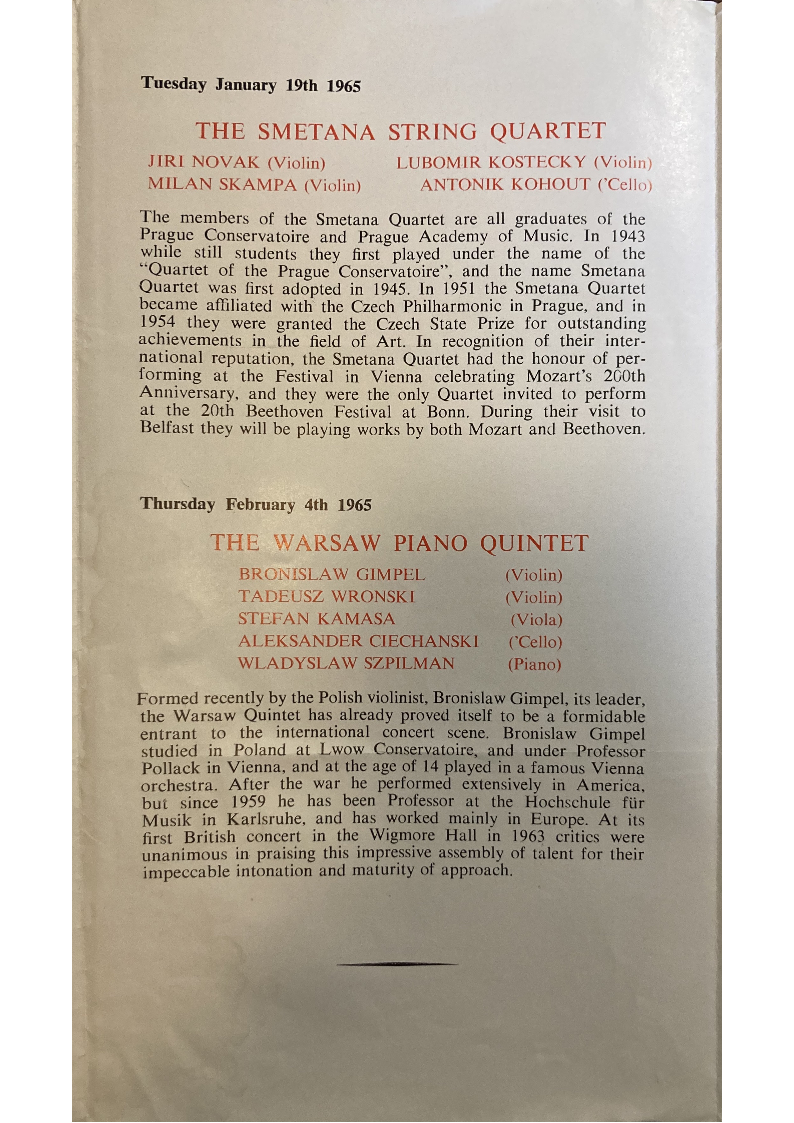 Tuesday January 19th 1965

THE SMETANA STRING QUARTET

JIRI NOVAK (Violin)
LUBOMIR KOSTECKY (Violin)
MILAN SKAMPA (Violin)
ANTONIK KOHOUT ('Cello)

The members of the Smetana Quartet are all graduates of the Prague Conservatoire and Prague Academy of Music. In 1943 while still students they first played under the name of the "Quartet of the Prague Conservatoire", and the name Smetana Quartet was first adopted in 1945. In 1951 the Smetana Quartet became affiliated with the Czech Philharmonic in Prague, and in 1954 they were granted the Czech State Prize for outstanding achievements in the field of Art. In recognition of their international reputation, the Smetana Quartet had the honour of performing at the Festival in Vienna celebrating Mozart's 200th Anniversary, and they were the only Quartet invited to perform at the 20th Beethoven Festival at Bonn. During their visit to Belfast they will be playing works by both Mozart and Beethoven.

Thursday February 4th 1965

THE WARSAW PIANO QUINTET

BRONISLAW GIMPEL (Violin)
TADEUSZ WRONSKI (Violin)
STEFAN KAMASA (Viola)
ALEKSANDER CIECHANSKI ('Cello)
WLADYSLAW SZPILMAN (Piano)

Formed recently by the Polish violinist, Bronislaw Gimpel, its leader, the Warsaw Quintet has already proved itself to be a formidable entrant to the international concert scene. Bronislaw Gimpel studied in Poland at Lwow Conservatoire, and under Professor Pollack in Vienna, and at the age of 14 played in a famous Vienna orchestra. After the war he performed extensively in America, but since 1959 he has been Professor at the Hochschule für Musik in Karlsruhe, and has worked mainly in Europe. At its first British concert in the Wigmore Hall in 1963 critics were unanimous in praising this impressive assembly of talent for their impeccable intonation and maturity of approach.